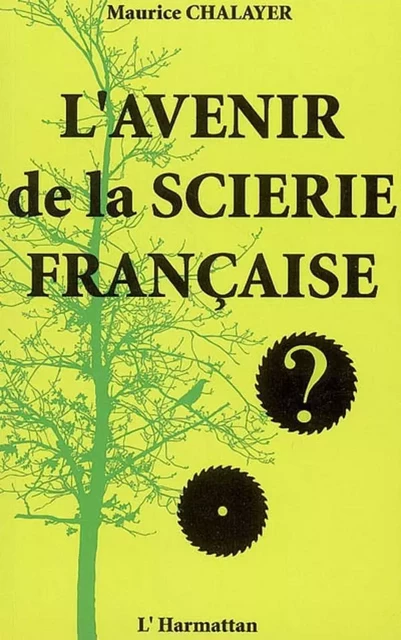 Maurice CHALAYER

L'AVENIR de la SCIERIE FRANÇAISE

?

L' Harmattan